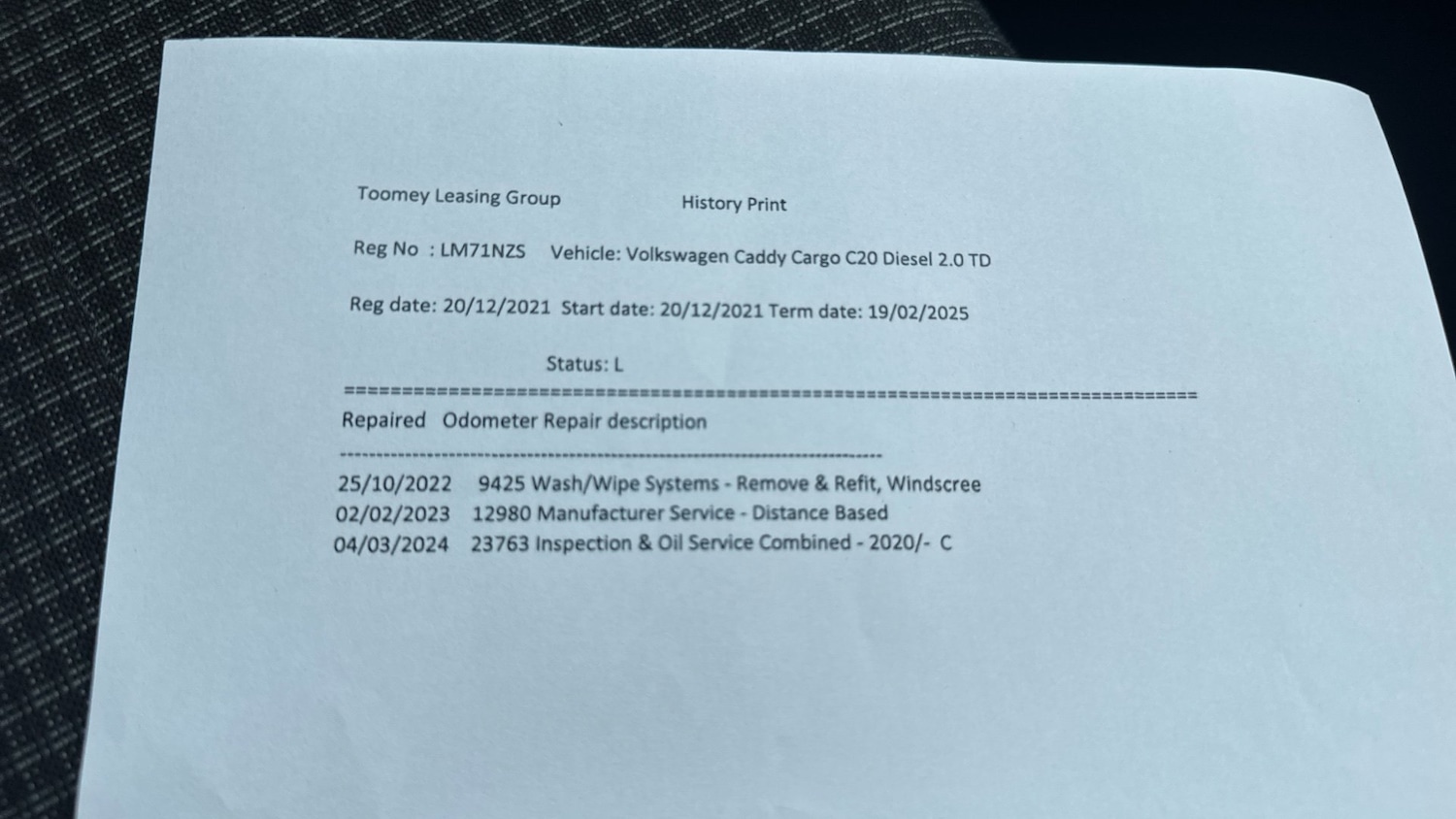 Toomey Leasing Group History Print

Reg No : LM71NZS Vehicle: Volkswagen Caddy Cargo C20 Diesel 2.0 TD

Reg date: 20/12/2021 Start date: 20/12/2021 Term date: 19/02/2025

Status: L

================================================================================

Repaired Odometer Repair description

--------------------------------------------------------------------------------

25/10/2022 9425 Wash/Wipe Systems - Remove & Refit, Windscree
02/02/2023 12980 Manufacturer Service - Distance Based
04/03/2024 23763 Inspection & Oil Service Combined - 2020/- C